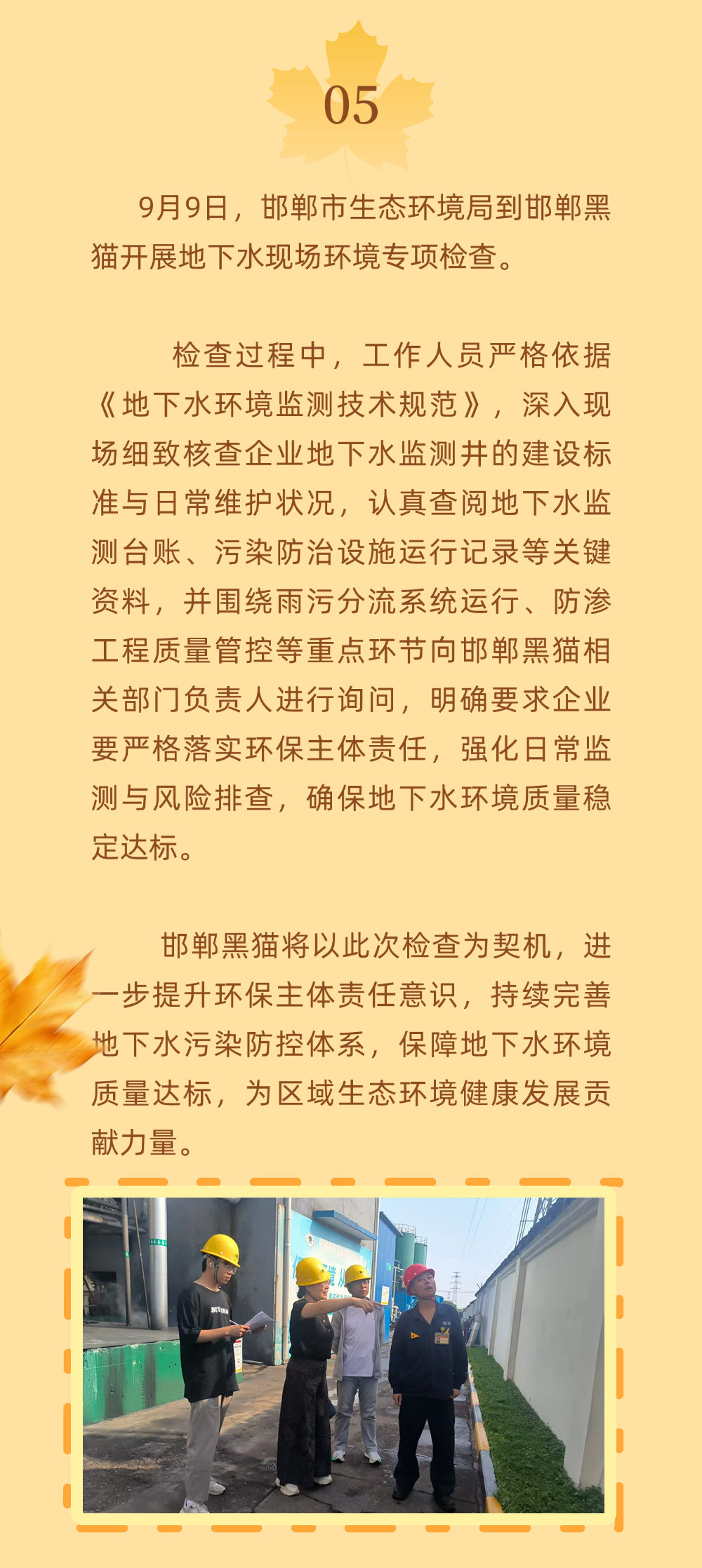 05

9月9日，邯郸市生态环境局到邯郸黑猫开展地下水现场环境专项检查。

检查过程中，工作人员严格依据《地下水环境监测技术规范》，深入现场细致核查企业地下水监测井的建设标准与日常维护状况，认真查阅地下水监测台账、污染防治设施运行记录等关键资料，并围绕雨污分流系统运行、防渗工程质量管控等重点环节向邯郸黑猫相关部门负责人进行询问，明确要求企业要严格落实环保主体责任，强化日常监测与风险排查，确保地下水环境质量稳定达标。

邯郸黑猫将以此次检查为契机，进一步提升环保主体责任意识，持续完善地下水污染防控体系，保障地下水环境质量达标，为区域生态环境健康发展贡献力量。